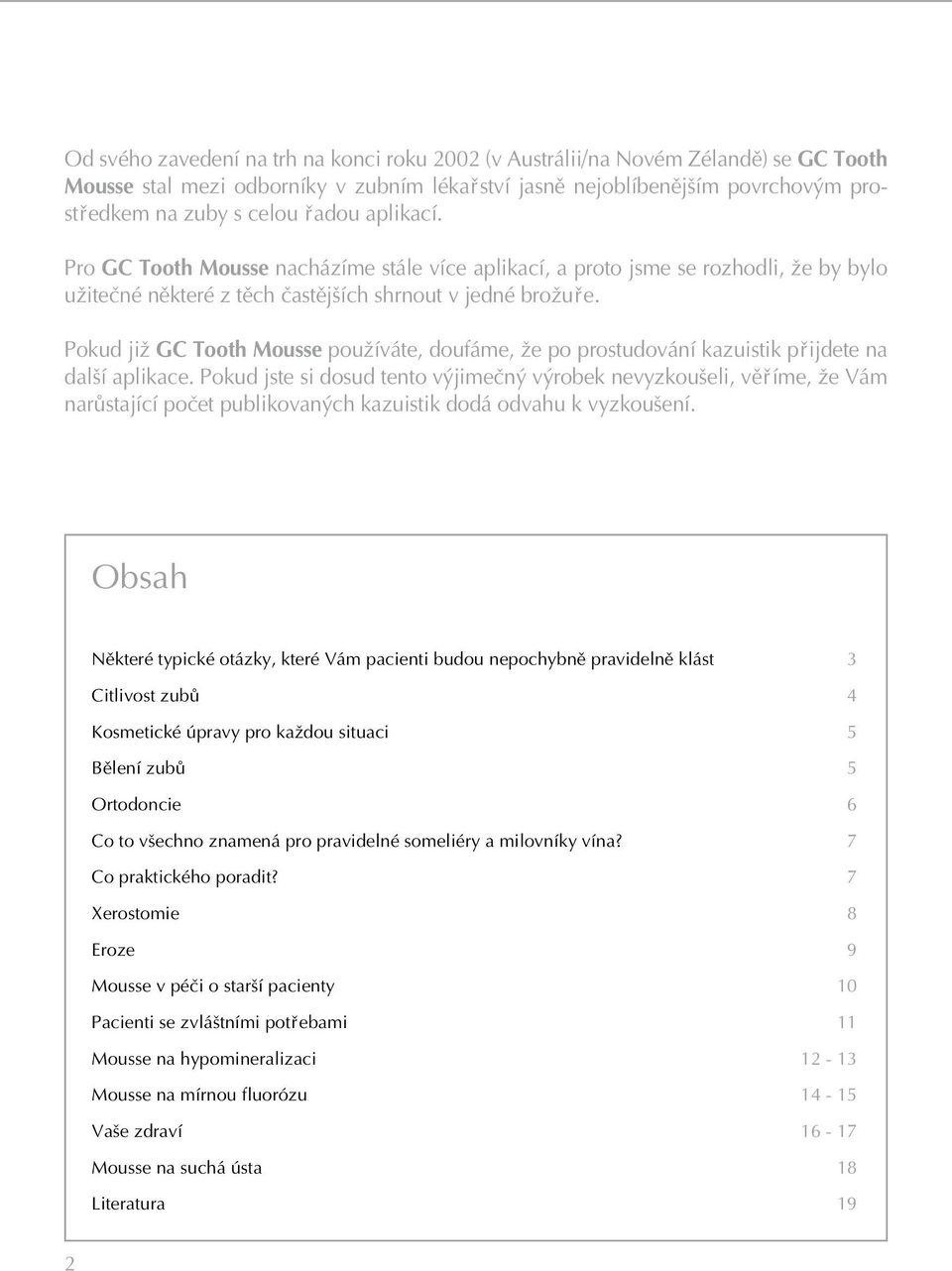 Od svého zavedení na trh na konci roku 2002 (v Austrálii/na Novém Zélandě) se GC Tooth Mousse stal mezi odborníky v zubním lékařství jasně nejoblíbenějším povrchovým prostředkem na zuby s celou řadou aplikací.

Pro GC Tooth Mousse nacházíme stále více aplikací, a proto jsme se rozhodli, že by bylo užitečné některé z těch častějších shrnout v jedné brožuře.

Pokud již GC Tooth Mousse používáte, doufáme, že po prostudování kazuistik přijdete na další aplikace. Pokud jste si dosud tento výjimečný výrobek nevyzkoušeli, věříme, že Vám narůstající počet publikovaných kazuistik dodá odvahu k vyzkoušení.

Obsah

| | |
|---|---|
| Některé typické otázky, které Vám pacienti budou nepochybně pravidelně klást | 3 |
| Citlivost zubů | 4 |
| Kosmetické úpravy pro každou situaci | 5 |
| Bělení zubů | 5 |
| Ortodoncie | 6 |
| Co to všechno znamená pro pravidelné someliéry a milovníky vína? | 7 |
| Co praktického poradit? | 7 |
| Xerostomie | 8 |
| Eroze | 9 |
| Mousse v péči o starší pacienty | 10 |
| Pacienti se zvláštními potřebami | 11 |
| Mousse na hypomineralizaci | 12 - 13 |
| Mousse na mírnou fluorózu | 14 - 15 |
| Vaše zdraví | 16 - 17 |
| Mousse na suchá ústa | 18 |
| Literatura | 19 |

2